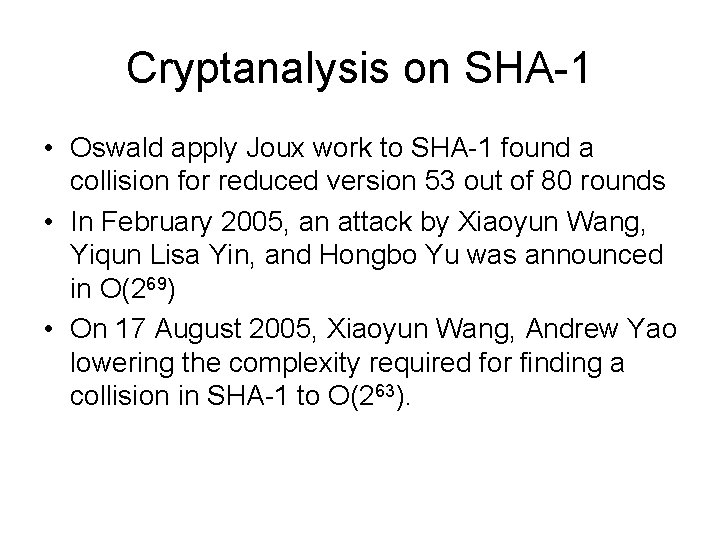 Cryptanalysis on SHA-1

• Oswald apply Joux work to SHA-1 found a collision for reduced version 53 out of 80 rounds

• In February 2005, an attack by Xiaoyun Wang, Yiqun Lisa Yin, and Hongbo Yu was announced in $O(2^{69})$

• On 17 August 2005, Xiaoyun Wang, Andrew Yao lowering the complexity required for finding a collision in SHA-1 to $O(2^{63})$.